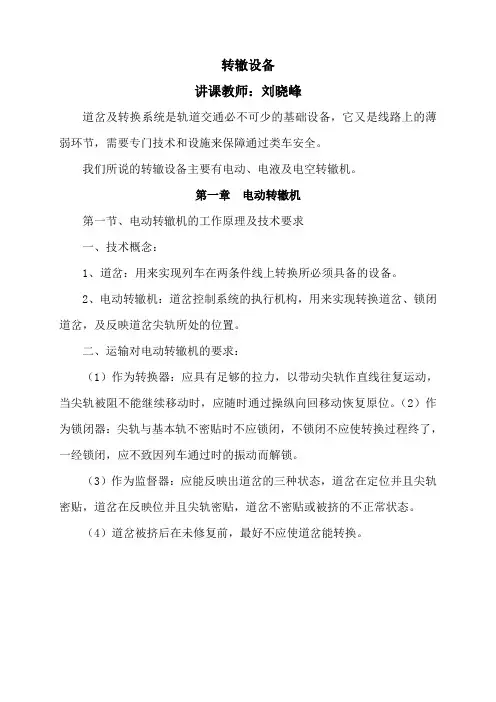 转辙设备

讲课教师：刘晓峰

道岔及转换系统是轨道交通必不可少的基础设备，它又是线路上的薄弱环节，需要专门技术和设施来保障通过类车安全。

我们所说的转辙设备主要有电动、电液及电空转辙机。

第一章　电动转辙机

第一节、电动转辙机的工作原理及技术要求

一、技术概念：

1、道岔：用来实现列车在两条件线上转换所必须具备的设备。

2、电动转辙机：道岔控制系统的执行机构，用来实现转换道岔、锁闭道岔，及反映道岔尖轨所处的位置。

二、运输对电动转辙机的要求：

（1）作为转换器：应具有足够的拉力，以带动尖轨作直线往复运动，当尖轨被阻不能继续移动时，应随时通过操纵向回移动恢复原位。（2）作为锁闭器：尖轨与基本轨不密贴时不应锁闭，不锁闭不应使转换过程终了，一经锁闭，应不致因列车通过时的振动而解锁。

（3）作为监督器：应能反映出道岔的三种状态，道岔在定位并且尖轨密贴，道岔在反映位并且尖轨密贴，道岔不密贴或被挤的不正常状态。

（4）道岔被挤后在未修复前，最好不应使道岔能转换。